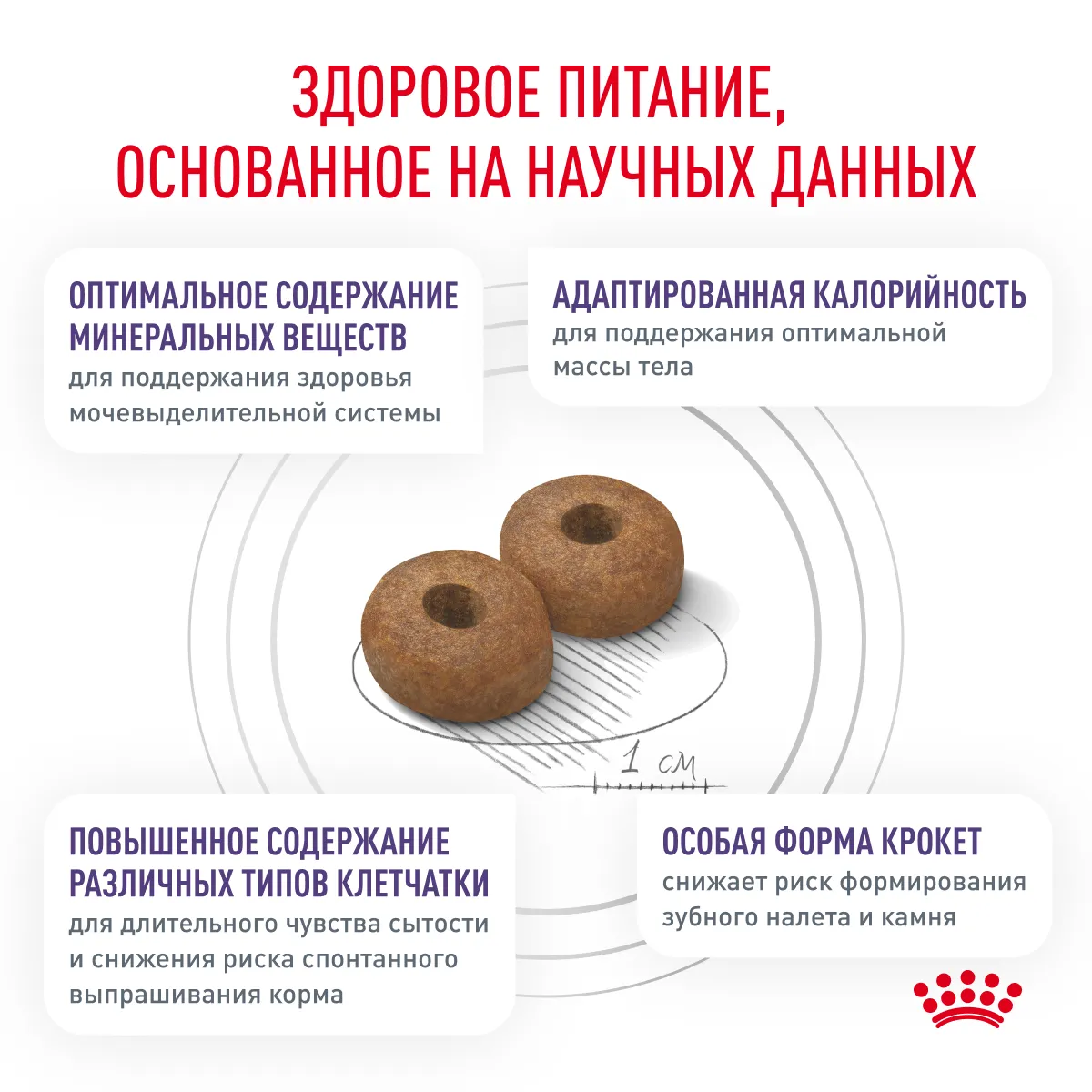 ЗДОРОВОЕ ПИТАНИЕ,
ОСНОВАННОЕ НА НАУЧНЫХ ДАННЫХ

ОПТИМАЛЬНОЕ СОДЕРЖАНИЕ МИНЕРАЛЬНЫХ ВЕЩЕСТВ
для поддержания здоровья мочевыделительной системы

АДАПТИРОВАННАЯ КАЛОРИЙНОСТЬ
для поддержания оптимальной массы тела

1 см

ПОВЫШЕННОЕ СОДЕРЖАНИЕ РАЗЛИЧНЫХ ТИПОВ КЛЕТЧАТКИ
для длительного чувства сытости и снижения риска спонтанного выпрашивания корма

ОСОБАЯ ФОРМА КРОКЕТ
снижает риск формирования зубного налета и камня